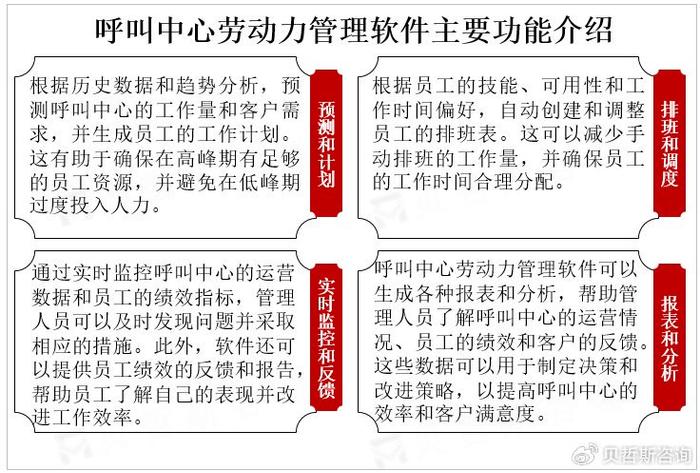 呼叫中心劳动力管理软件主要功能介绍

根据历史数据和趋势分析，预测呼叫中心的工作量和客户需求，并生成员工的工作计划。这有助于确保在高峰期有足够的员工资源，并避免在低峰期过度投入人力。

预测和计划

根据员工的技能、可用性和工作时间偏好，自动创建和调整员工的排班表。这可以减少手动排班的工作量，并确保员工的工作时间合理分配。

排班和调度

通过实时监控呼叫中心的运营数据和员工的绩效指标，管理人员可以及时发现问题并采取相应的措施。此外，软件还可以提供员工绩效的反馈和报告，帮助员工了解自己的表现并改进工作效率。

实时监控和反馈

呼叫中心劳动力管理软件可以生成各种报表和分析，帮助管理人员了解呼叫中心的运营情况、员工的绩效和客户的反馈。这些数据可以用于制定决策和改进策略，以提高呼叫中心的效率和客户满意度。

报表和分析

贝哲斯咨询